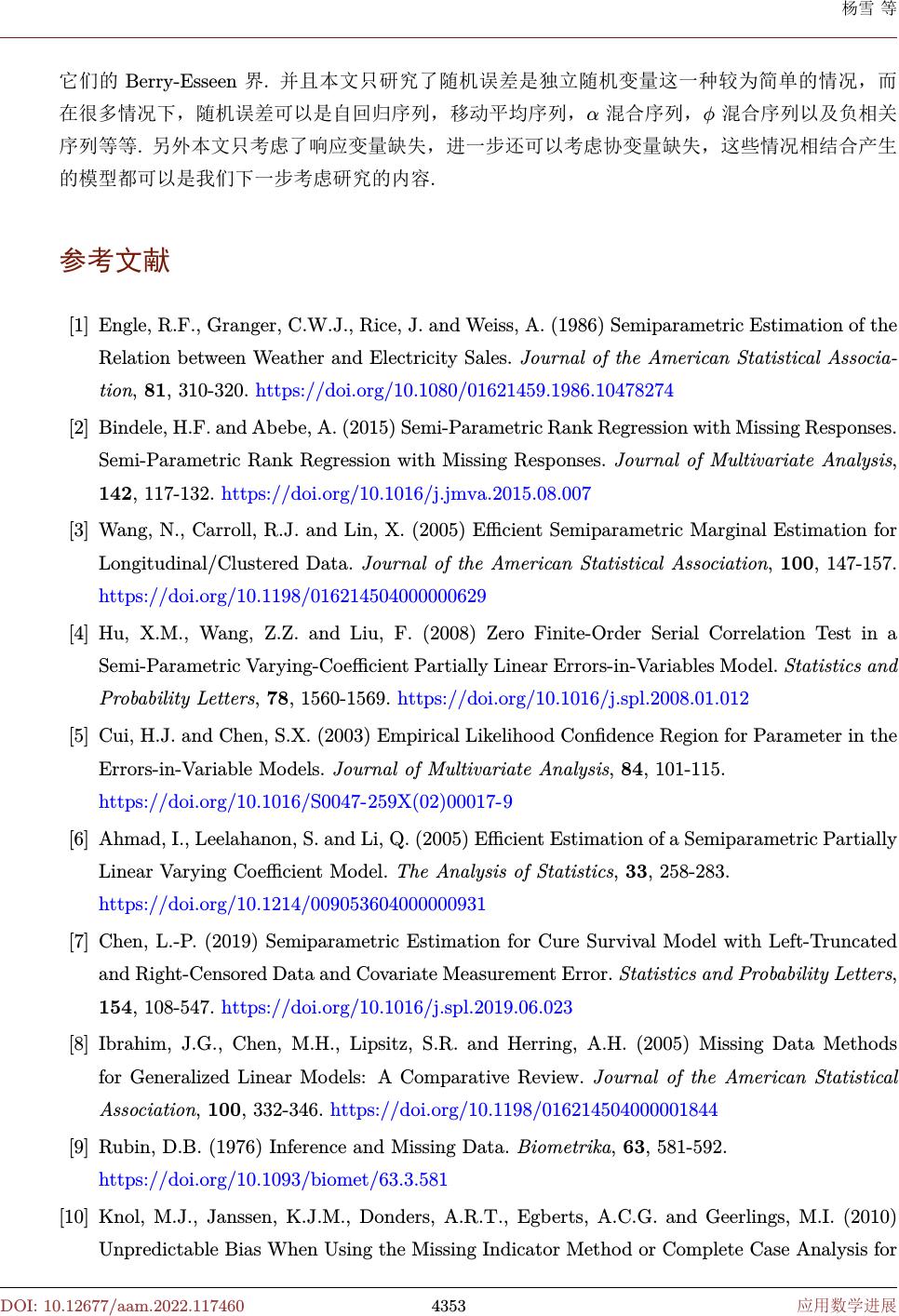 杨雪 等

它们的 Berry-Esseen 界. 并且本文只研究了随机误差是独立随机变量这一种较为简单的情况，而在很多情况下，随机误差可以是自回归序列，移动平均序列，$\alpha$ 混合序列，$\phi$ 混合序列以及负相关序列等等. 另外本文只考虑了响应变量缺失，进一步还可以考虑协变量缺失，这些情况相结合产生的模型都可以是我们下一步考虑研究的内容.

参考文献

[1] Engle, R.F., Granger, C.W.J., Rice, J. and Weiss, A. (1986) Semiparametric Estimation of the Relation between Weather and Electricity Sales. Journal of the American Statistical Association, 81, 310-320. https://doi.org/10.1080/01621459.1986.10478274

[2] Bindele, H.F. and Abebe, A. (2015) Semi-Parametric Rank Regression with Missing Responses. Semi-Parametric Rank Regression with Missing Responses. Journal of Multivariate Analysis, 142, 117-132. https://doi.org/10.1016/j.jmva.2015.08.007

[3] Wang, N., Carroll, R.J. and Lin, X. (2005) Efficient Semiparametric Marginal Estimation for Longitudinal/Clustered Data. Journal of the American Statistical Association, 100, 147-157. https://doi.org/10.1198/016214504000000629

[4] Hu, X.M., Wang, Z.Z. and Liu, F. (2008) Zero Finite-Order Serial Correlation Test in a Semi-Parametric Varying-Coefficient Partially Linear Errors-in-Variables Model. Statistics and Probability Letters, 78, 1560-1569. https://doi.org/10.1016/j.spl.2008.01.012

[5] Cui, H.J. and Chen, S.X. (2003) Empirical Likelihood Confidence Region for Parameter in the Errors-in-Variable Models. Journal of Multivariate Analysis, 84, 101-115. https://doi.org/10.1016/S0047-259X(02)00017-9

[6] Ahmad, I., Leelahanon, S. and Li, Q. (2005) Efficient Estimation of a Semiparametric Partially Linear Varying Coefficient Model. The Analysis of Statistics, 33, 258-283. https://doi.org/10.1214/009053604000000931

[7] Chen, L.-P. (2019) Semiparametric Estimation for Cure Survival Model with Left-Truncated and Right-Censored Data and Covariate Measurement Error. Statistics and Probability Letters, 154, 108-547. https://doi.org/10.1016/j.spl.2019.06.023

[8] Ibrahim, J.G., Chen, M.H., Lipsitz, S.R. and Herring, A.H. (2005) Missing Data Methods for Generalized Linear Models: A Comparative Review. Journal of the American Statistical Association, 100, 332-346. https://doi.org/10.1198/016214504000001844

[9] Rubin, D.B. (1976) Inference and Missing Data. Biometrika, 63, 581-592. https://doi.org/10.1093/biomet/63.3.581

[10] Knol, M.J., Janssen, K.J.M., Donders, A.R.T., Egberts, A.C.G. and Geerlings, M.I. (2010) Unpredictable Bias When Using the Missing Indicator Method or Complete Case Analysis for

DOI: 10.12677/aam.2022.117460 4353 应用数学进展